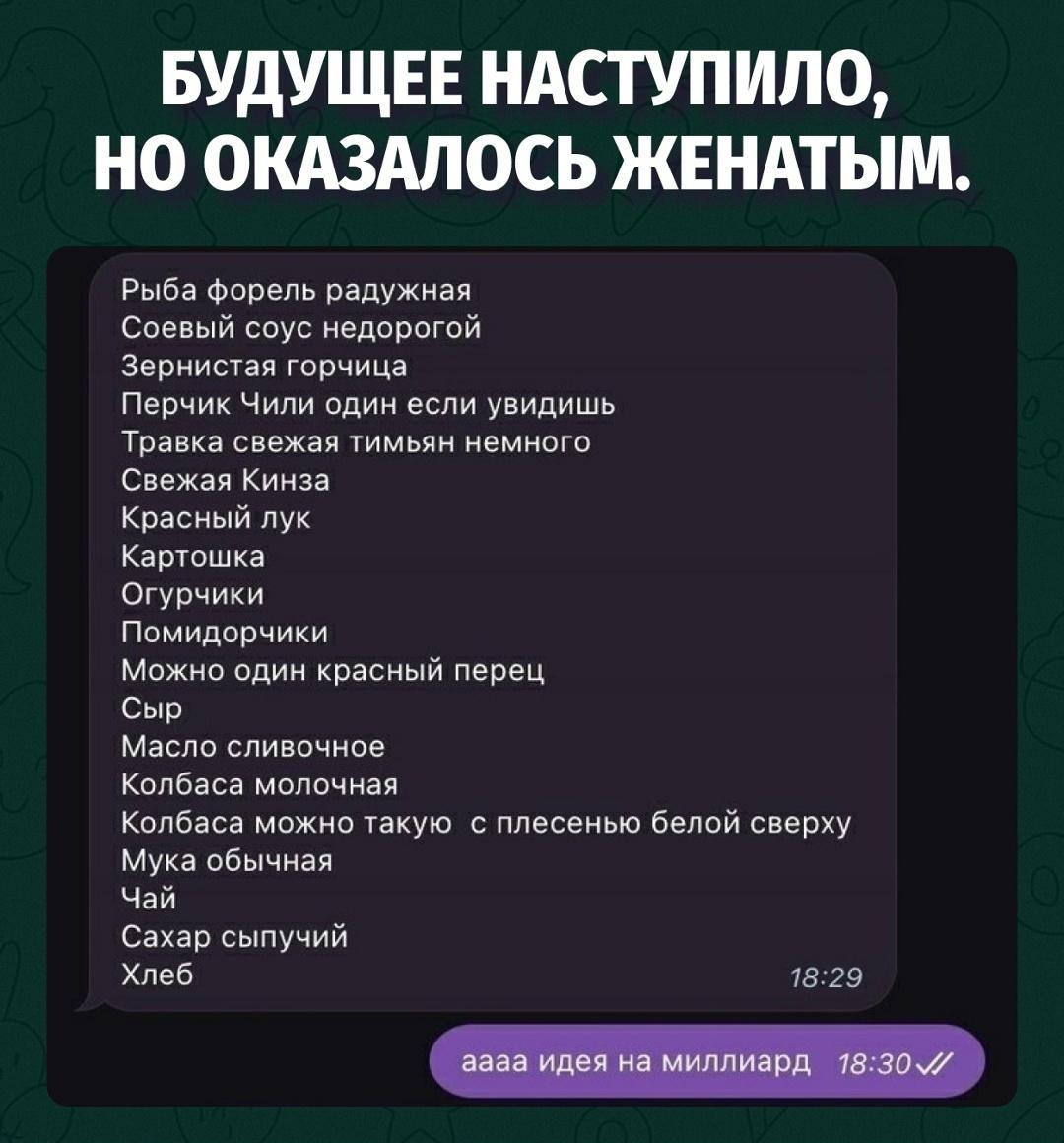 БУДУЩЕЕ НАСТУПИЛО, НО ОКАЗАЛОСЬ ЖЕНАТЫМ.

Рыба форель радужная
Соевый соус недорогой
Зернистая горчица
Перчик Чили один если увидишь
Травка свежая тимьян немного
Свежая Кинза
Красный лук
Картошка
Огурчики
Помидорчики
Можно один красный перец
Сыр
Масло сливочное
Колбаса молочная
Колбаса можно такую с плесенью белой сверху
Мука обычная
Чай
Сахар сыпучий
Хлеб
18:29

аааа идея на миллиард 18:30